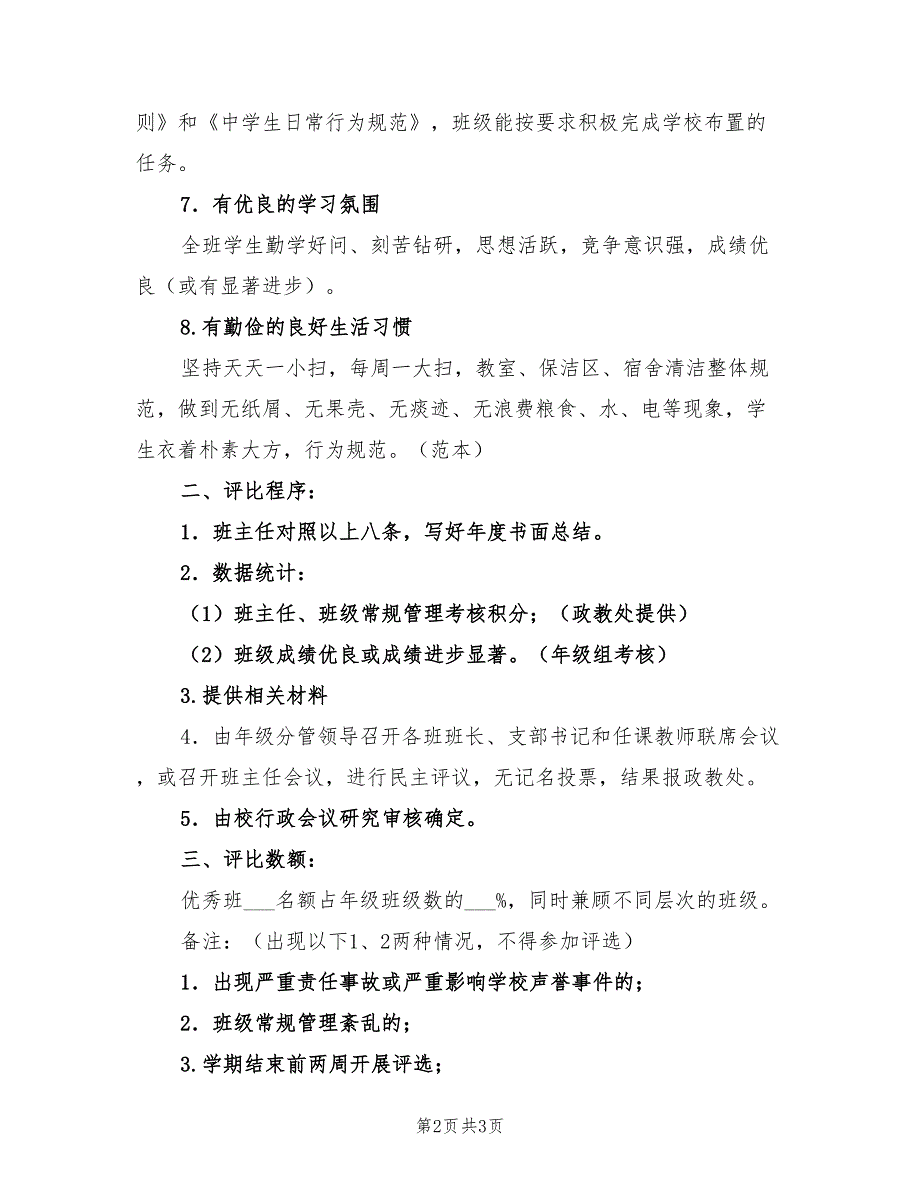 则》和《中学生日常行为规范》，班级能按要求积极完成学校布置的任务。

7．有优良的学习氛围

全班学生勤学好问、刻苦钻研，思想活跃，竞争意识强，成绩优良（或有显著进步）。

8.有勤俭的良好生活习惯

坚持天天一小扫，每周一大扫，教室、保洁区、宿舍清洁整体规范，做到无纸屑、无果壳、无痰迹、无浪费粮食、水、电等现象，学生衣着朴素大方，行为规范。（范本）

二、评比程序：

1．班主任对照以上八条，写好年度书面总结。

2．数据统计：

（1）班主任、班级常规管理考核积分；（政教处提供）

（2）班级成绩优良或成绩进步显著。（年级组考核）

3.提供相关材料

4．由年级分管领导召开各班班长、支部书记和任课教师联席会议，或召开班主任会议，进行民主评议，无记名投票，结果报政教处。

5．由校行政会议研究审核确定。

三、评比数额：

优秀班___名额占年级班级数的___%，同时兼顾不同层次的班级。

备注：（出现以下1、2两种情况，不得参加评选）

1．出现严重责任事故或严重影响学校声誉事件的；

2．班级常规管理紊乱的；

3.学期结束前两周开展评选；

第2页 共3页